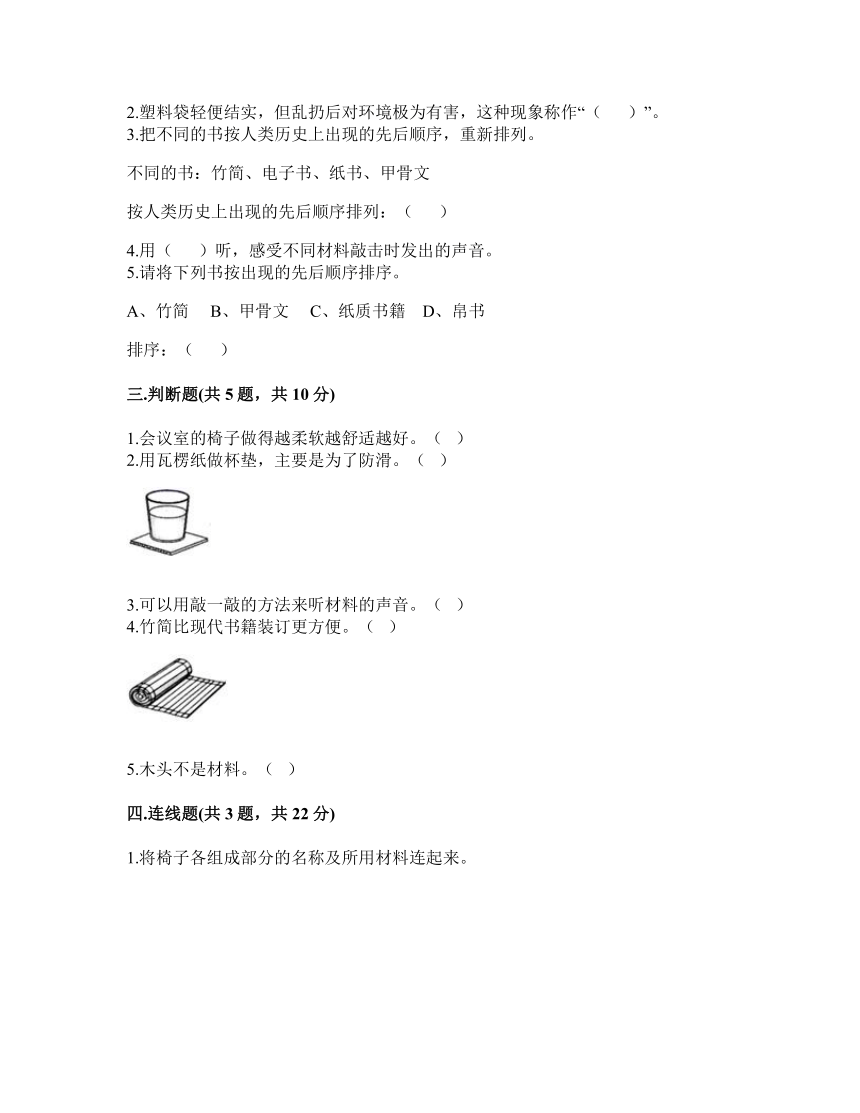 2.塑料袋轻便结实，但乱扔后对环境极为有害，这种现象称作“（　　）”。
3.把不同的书按人类历史上出现的先后顺序，重新排列。

不同的书：竹简、电子书、纸书、甲骨文

按人类历史上出现的先后顺序排列：（　　）

4.用（　　）听，感受不同材料敲击时发出的声音。
5.请将下列书按出现的先后顺序排序。

A、竹简　B、甲骨文　C、纸质书籍　D、帛书

排序：（　　）

三.判断题(共 5 题，共 10 分)

1.会议室的椅子做得越柔软越舒适越好。（　）
2.用瓦楞纸做杯垫，主要是为了防滑。（　）

3.可以用敲一敲的方法来听材料的声音。（　）
4.竹简比现代书籍装订更方便。（　）

5.木头不是材料。（　）

四.连线题(共 3 题，共 22 分)

1.将椅子各组成部分的名称及所用材料连起来。